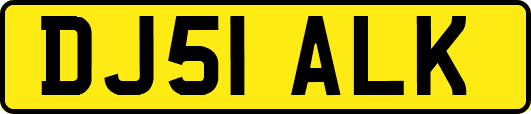 DJ51 ALK